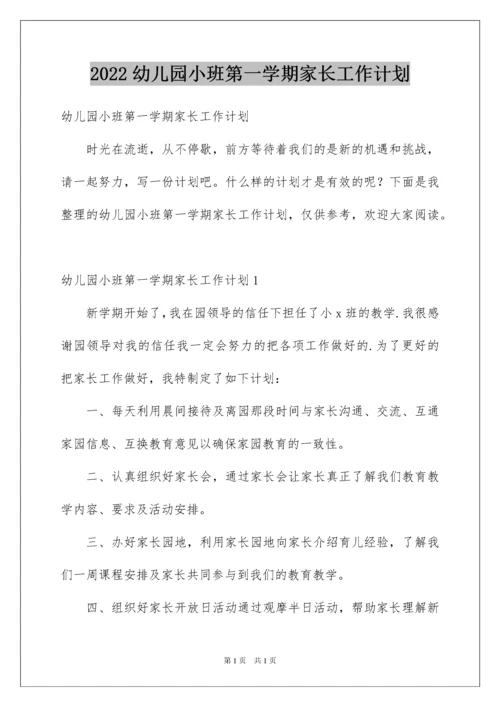 2022 幼儿园小班第一学期家长工作计划

幼儿园小班第一学期家长工作计划

时光在流逝，从不停歇，前方等待着我们的是新的机遇和挑战，请一起努力，写一份计划吧。什么样的计划才是有效的呢？下面是我整理的幼儿园小班第一学期家长工作计划，仅供参考，欢迎大家阅读。

幼儿园小班第一学期家长工作计划 1

新学期开始了，我在园领导的信任下担任了小 x 班的教学.我很感谢园领导对我的信任我一定会努力的把各项工作做好的.为了更好的把家长工作做好，我特制定了如下计划：

一、每天利用晨间接待及离园那段时间与家长沟通、交流、互通家园信息、互换教育意见以确保家园教育的一致性。

二、认真组织好家长会，通过家长会让家长真正了解我们教育教学内容、要求及活动安排。

三、办好家长园地，利用家长园地向家长介绍育儿经验，了解我们一周课程安排及家长共同参与到我们的教育教学。

四、组织好家长开放日活动通过观摩半日活动，帮助家长理解新

第 1 页 共 1 页